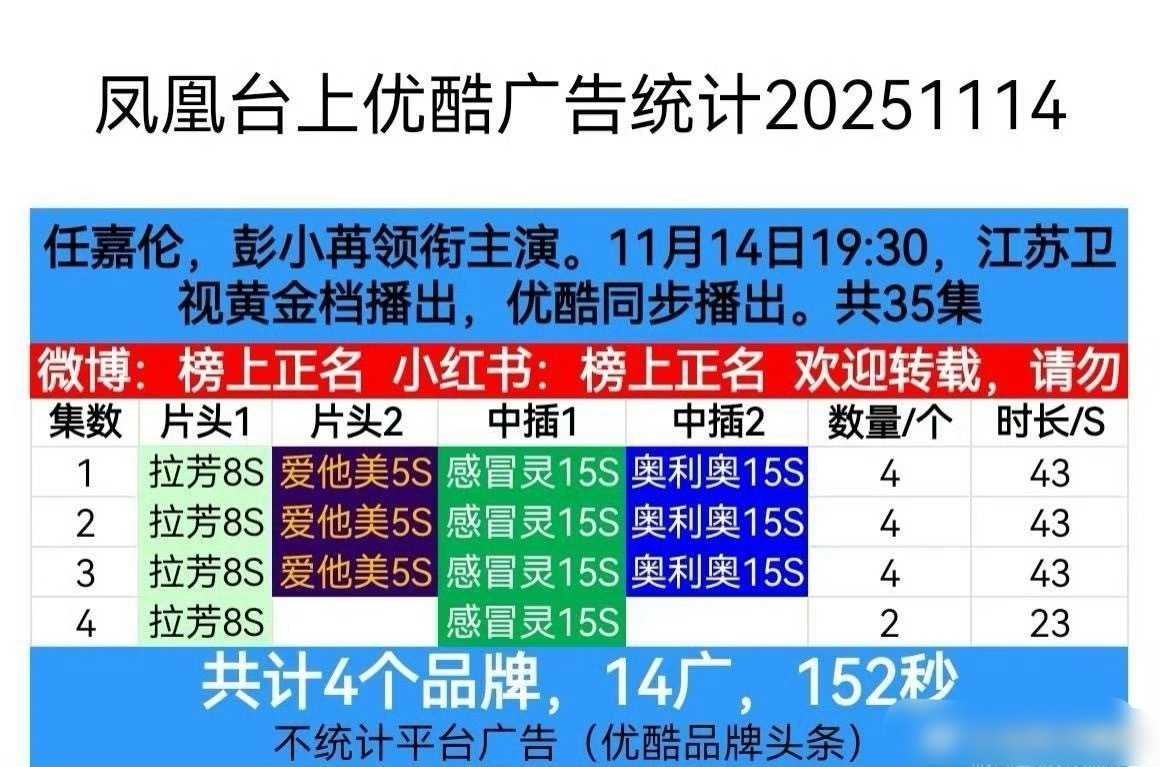 凤凰台上优酷广告统计20251114

任嘉伦，彭小苒领衔主演。11月14日19:30，江苏卫视黄金档播出，优酷同步播出。共35集

微博：榜上正名 小红书：榜上正名 欢迎转载，请勿

| 集数 | 片头1 | 片头2 | 中插1 | 中插2 | 数量/个 | 时长/S |
|---|---|---|---|---|---|---|
| 1 | 拉芳8S | 爱他美5S | 感冒灵15S | 奥利奥15S | 4 | 43 |
| 2 | 拉芳8S | 爱他美5S | 感冒灵15S | 奥利奥15S | 4 | 43 |
| 3 | 拉芳8S | 爱他美5S | 感冒灵15S | 奥利奥15S | 4 | 43 |
| 4 | 拉芳8S | | 感冒灵15S | | 2 | 23 |

共计4个品牌，14广，152秒

不统计平台广告（优酷品牌头条）